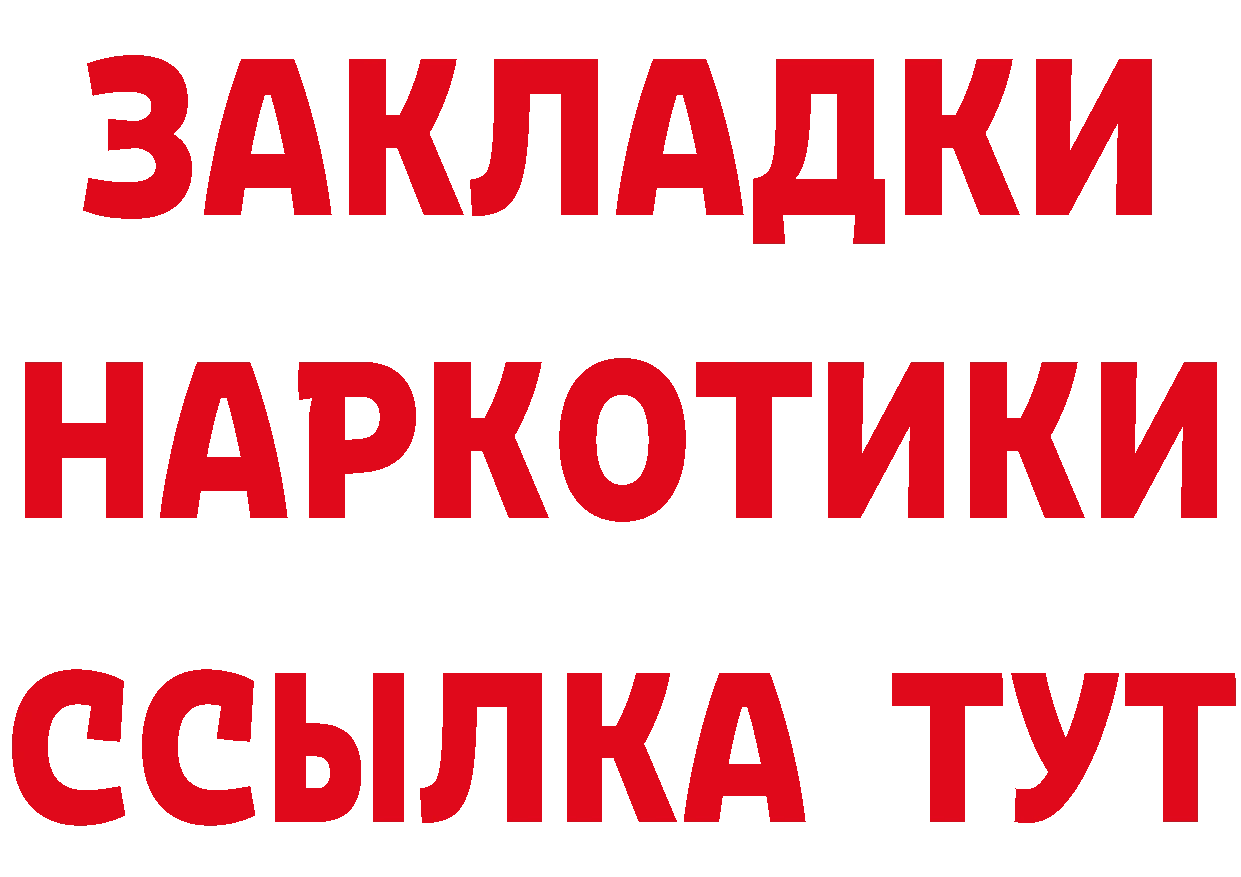 ЗАКЛАДКИ НАРКОТИКИ ССЫЛКА ТУТ